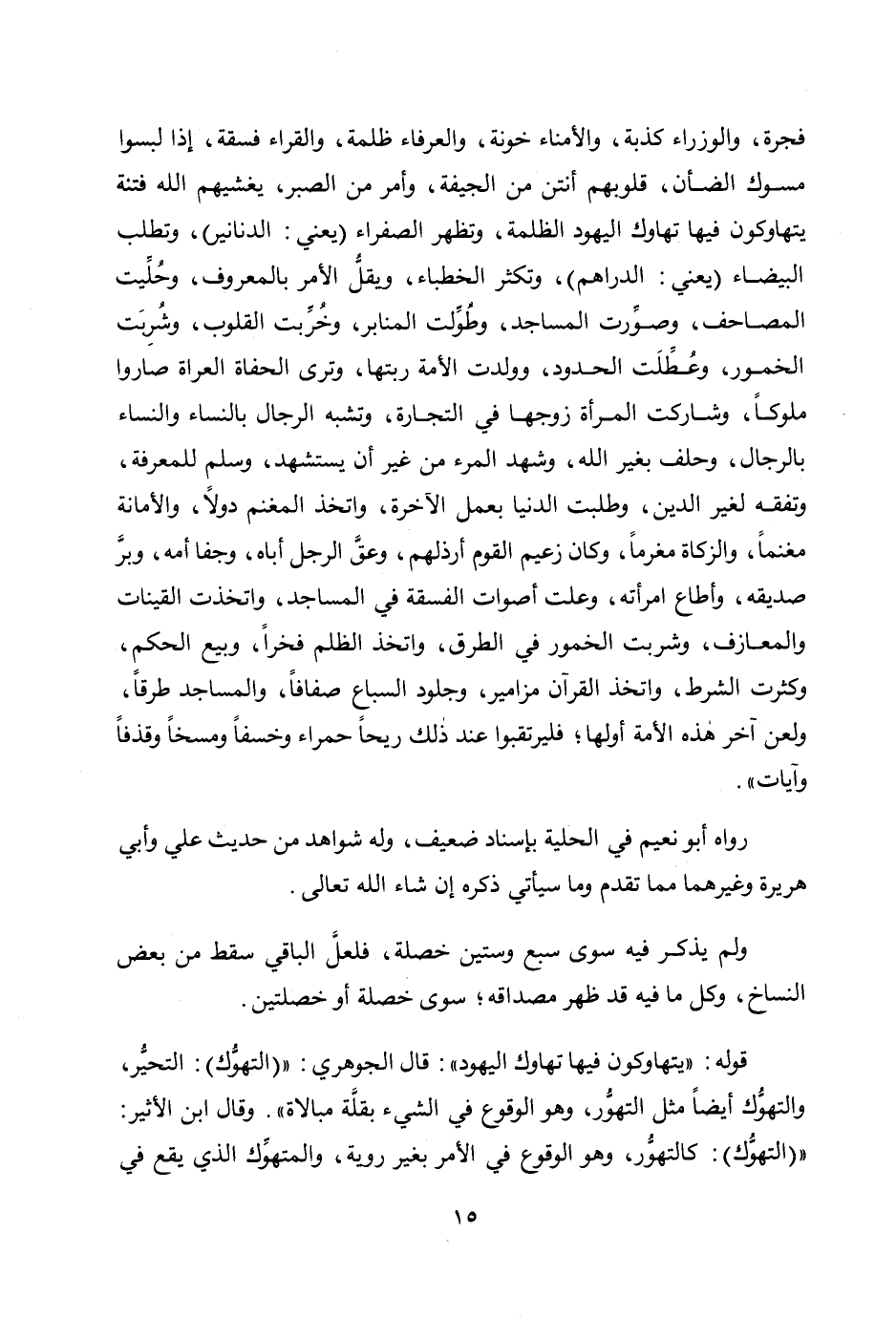 فجرة، والوزراء كذبة، والأمناء خونة، والعرفاء ظلمة، والقراء فسقة، إذا لبسوا مسوك الضأن، قلوبهم أنتن من الجيفة، وأمر من الصبر، يغشيهم الله فتنة يتهاوكون فيها تهاوك اليهود الظلمة، وتظهر الصفراء (يعني: الدنانير)، وتطلب البيضاء (يعني: الدراهم)، وتكثر الخطباء، ويقلُّ الأمر بالمعروف، وحُلِّيت المصاحف، وصوِّرت المساجد، وطُوِّلت المنابر، وخُرِّبت القلوب، وشُرِبَت الخمور، وعُطِّلَت الحدود، وولدت الأمة ربتها، وترى الحفاة العراة صاروا ملوكاً، وشاركت المرأة زوجها في التجارة، وتشبه الرجال بالنساء والنساء بالرجال، وحلف بغير الله، وشهد المرء من غير أن يستشهد، وسلم للمعرفة، وتفقه لغير الدين، وطلبت الدنيا بعمل الآخرة، واتخذ المغنم دولاً، والأمانة مغنماً، والزكاة مغرماً، وكان زعيم القوم أرذلهم، وعقَّ الرجل أباه، وجفا أمه، وبرَّ صديقه، وأطاع امرأته، وعلت أصوات الفسقة في المساجد، واتخذت القينات والمعازف، وشربت الخمور في الطرق، واتخذ الظلم فخراً، وبيع الحكم، وكثرت الشرط، واتخذ القرآن مزامير، وجلود السباع صفافاً، والمساجد طرقاً، ولعن آخر هٰذه الأمة أولها؛ فليرتقبوا عند ذٰلك ريحاً حمراء وخسفاً ومسخاً وقذفاً وآيات».

رواه أبو نعيم في الحلية بإسناد ضعيف، وله شواهد من حديث علي وأبي هريرة وغيرهما مما تقدم وما سيأتي ذكره إن شاء الله تعالى.

ولم يذكر فيه سوى سبع وستين خصلة، فلعلَّ الباقي سقط من بعض النساخ، وكل ما فيه قد ظهر مصداقه؛ سوى خصلة أو خصلتين.

قوله: «يتهاوكون فيها تهاوك اليهود»: قال الجوهري: «(التهوُّك): التحيُّر، والتهوُّك أيضاً مثل التهوُّر، وهو الوقوع في الشيء بقلَّة مبالاة». وقال ابن الأثير: «(التهوُّك): كالتهوُّر، وهو الوقوع في الأمر بغير روية، والمتهوِّك الذي يقع في

١٥